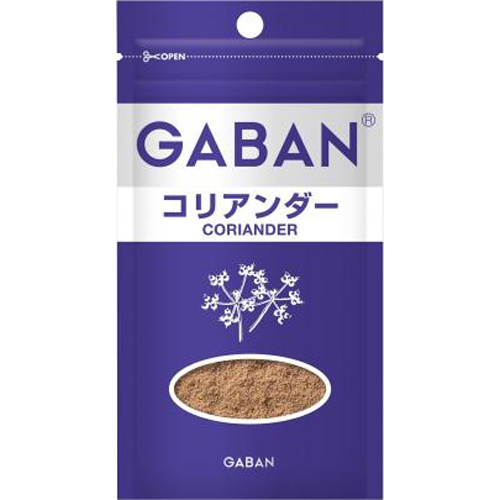 OPEN

GABAN®

コリアンダー
CORIANDER

GABAN